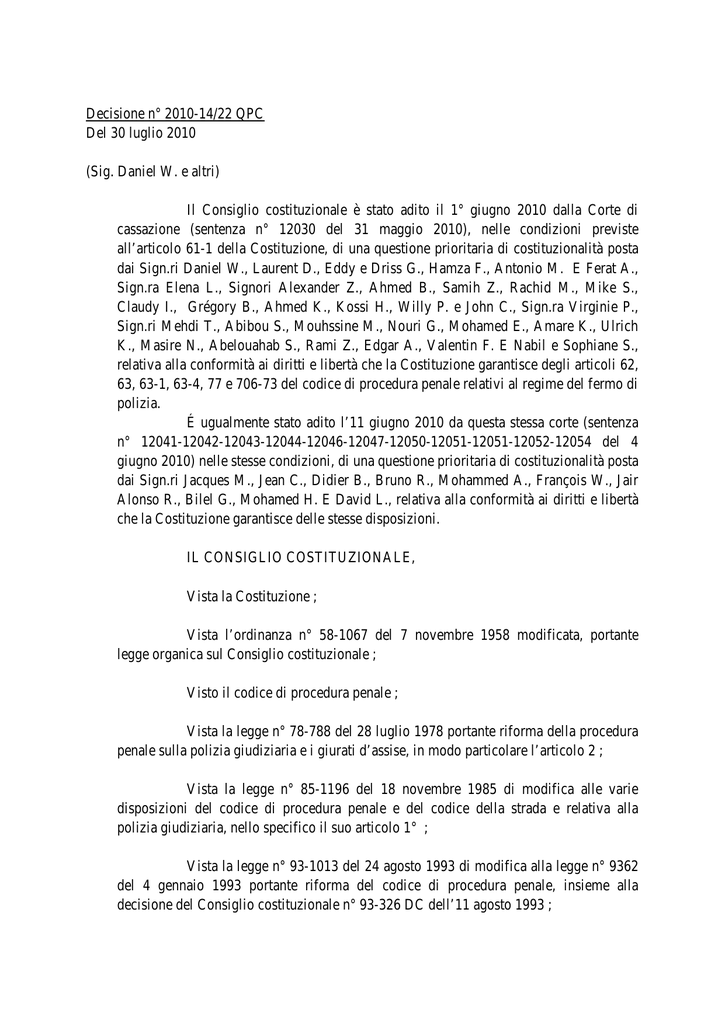 Decisione n° 2010-14/22 QPC
Del 30 luglio 2010

(Sig. Daniel W. e altri)

Il Consiglio costituzionale è stato adito il 1° giugno 2010 dalla Corte di cassazione (sentenza n° 12030 del 31 maggio 2010), nelle condizioni previste all'articolo 61-1 della Costituzione, di una questione prioritaria di costituzionalità posta dai Sign.ri Daniel W., Laurent D., Eddy e Driss G., Hamza F., Antonio M. E Ferat A., Sign.ra Elena L., Signori Alexander Z., Ahmed B., Samih Z., Rachid M., Mike S., Claudy I., Grégory B., Ahmed K., Kossi H., Willy P. e John C., Sign.ra Virginie P., Sign.ri Mehdi T., Abibou S., Mouhssine M., Nouri G., Mohamed E., Amare K., Ulrich K., Masire N., Abelouahab S., Rami Z., Edgar A., Valentin F. E Nabil e Sophiane S., relativa alla conformità ai diritti e libertà che la Costituzione garantisce degli articoli 62, 63, 63-1, 63-4, 77 e 706-73 del codice di procedura penale relativi al regime del fermo di polizia.

É ugualmente stato adito l'11 giugno 2010 da questa stessa corte (sentenza n° 12041-12042-12043-12044-12046-12047-12050-12051-12051-12052-12054 del 4 giugno 2010) nelle stesse condizioni, di una questione prioritaria di costituzionalità posta dai Sign.ri Jacques M., Jean C., Didier B., Bruno R., Mohammed A., François W., Jair Alonso R., Bilel G., Mohamed H. E David L., relativa alla conformità ai diritti e libertà che la Costituzione garantisce delle stesse disposizioni.

IL CONSIGLIO COSTITUZIONALE,

Vista la Costituzione ;

Vista l'ordinanza n° 58-1067 del 7 novembre 1958 modificata, portante legge organica sul Consiglio costituzionale ;

Visto il codice di procedura penale ;

Vista la legge n° 78-788 del 28 luglio 1978 portante riforma della procedura penale sulla polizia giudiziaria e i giurati d'assise, in modo particolare l'articolo 2 ;

Vista la legge n° 85-1196 del 18 novembre 1985 di modifica alle varie disposizioni del codice di procedura penale e del codice della strada e relativa alla polizia giudiziaria, nello specifico il suo articolo 1° ;

Vista la legge n° 93-1013 del 24 agosto 1993 di modifica alla legge n° 9362 del 4 gennaio 1993 portante riforma del codice di procedura penale, insieme alla decisione del Consiglio costituzionale n° 93-326 DC dell'11 agosto 1993 ;